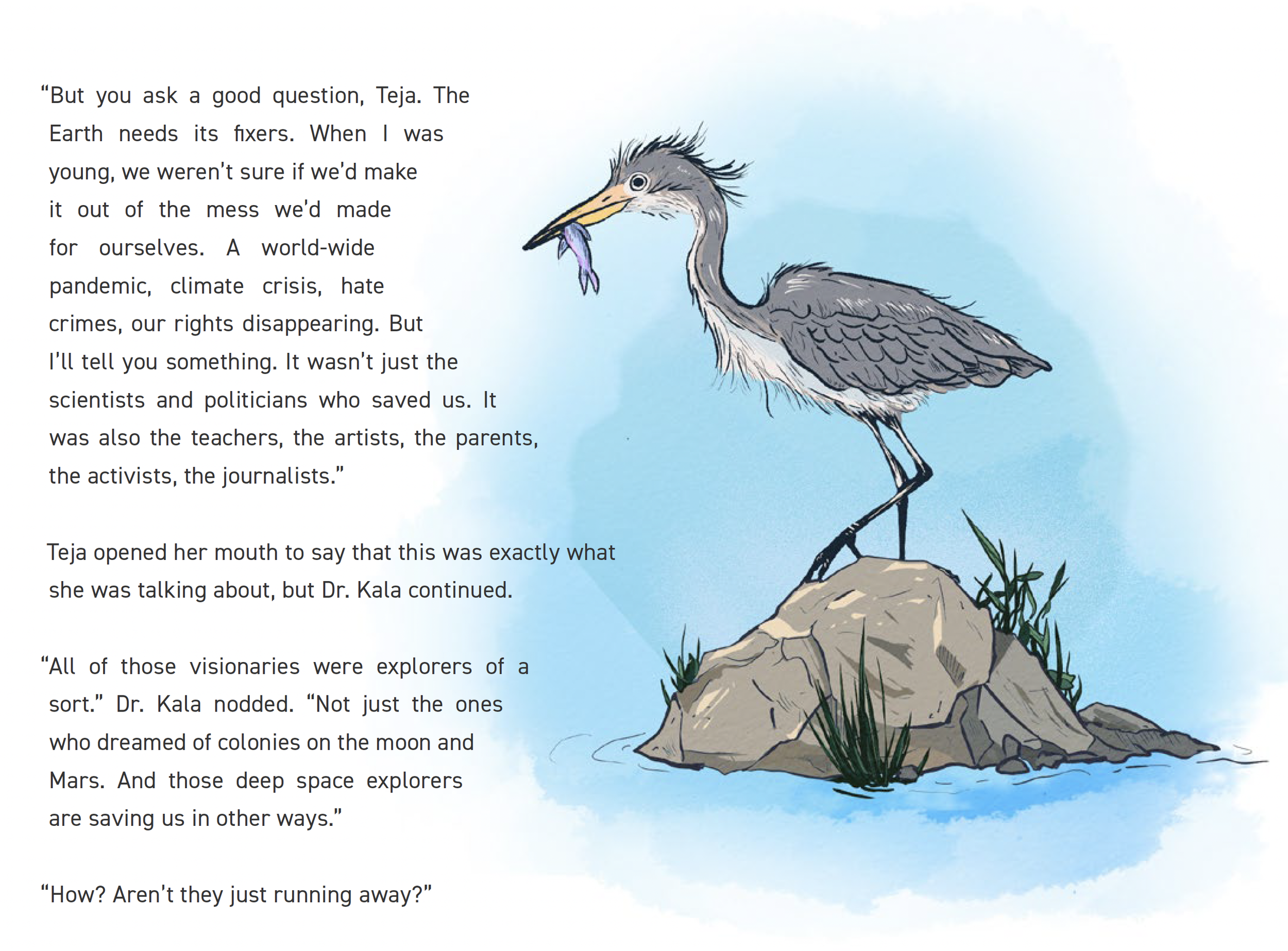 "But you ask a good question, Teja. The Earth needs its fixers. When I was young, we weren't sure if we'd make it out of the mess we'd made for ourselves. A world-wide pandemic, climate crisis, hate crimes, our rights disappearing. But I'll tell you something. It wasn't just the scientists and politicians who saved us. It was also the teachers, the artists, the parents, the activists, the journalists."

Teja opened her mouth to say that this was exactly what she was talking about, but Dr. Kala continued.

"All of those visionaries were explorers of a sort." Dr. Kala nodded. "Not just the ones who dreamed of colonies on the moon and Mars. And those deep space explorers are saving us in other ways."

"How? Aren't they just running away?"